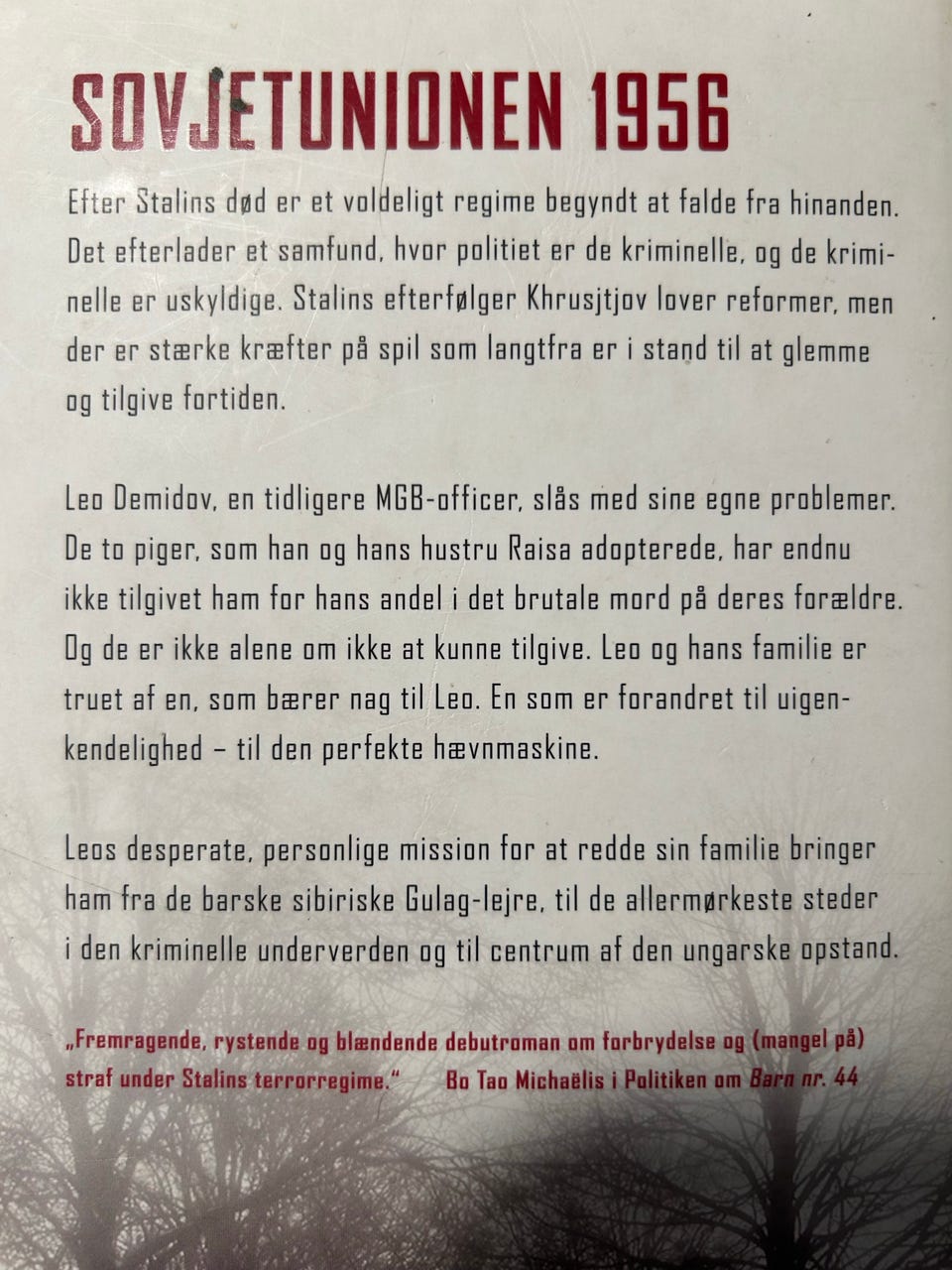 SOVJETUNIONEN 1956

Efter Stalins død er et voldeligt regime begyndt at falde fra hinanden. Det efterlader et samfund, hvor politiet er de kriminelle, og de kriminelle er uskyldige. Stalins efterfølger Khrusjtjov lover reformer, men der er stærke kræfter på spil som langtfra er i stand til at glemme og tilgive fortiden.

Leo Demidov, en tidligere MGB-officer, slås med sine egne problemer. De to piger, som han og hans hustru Raisa adopterede, har endnu ikke tilgivet ham for hans andel i det brutale mord på deres forældre. Og de er ikke alene om ikke at kunne tilgive. Leo og hans familie er truet af en, som bærer nag til Leo. En som er forandret til uigenkendelighed – til den perfekte hævnmaskine.

Leos desperate, personlige mission for at redde sin familie bringer ham fra de barske sibiriske Gulag-lejre, til de allermørkeste steder i den kriminelle underverden og til centrum af den ungarske opstand.

„Fremragende, rystende og blændende debutroman om forbrydelse og (mangel på) straf under Stalins terrorregime." Bo Tao Michaëlis i Politiken om Barn nr. 44